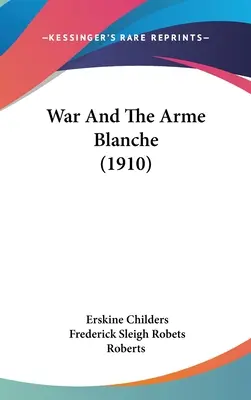 —KESSINGER'S RARE REPRINTS—

War And The Arme Blanche (1910)

Erskine Childers
Frederick Sleigh Robets Roberts